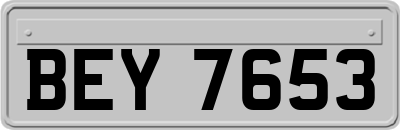 BEY 7653